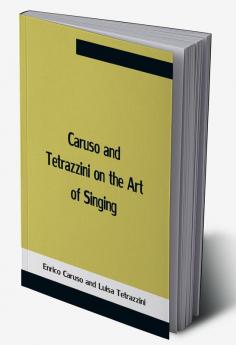 Caruso and Tetrazzini on the Art of Singing

Enrico Caruso and Luisa Tetrazzini